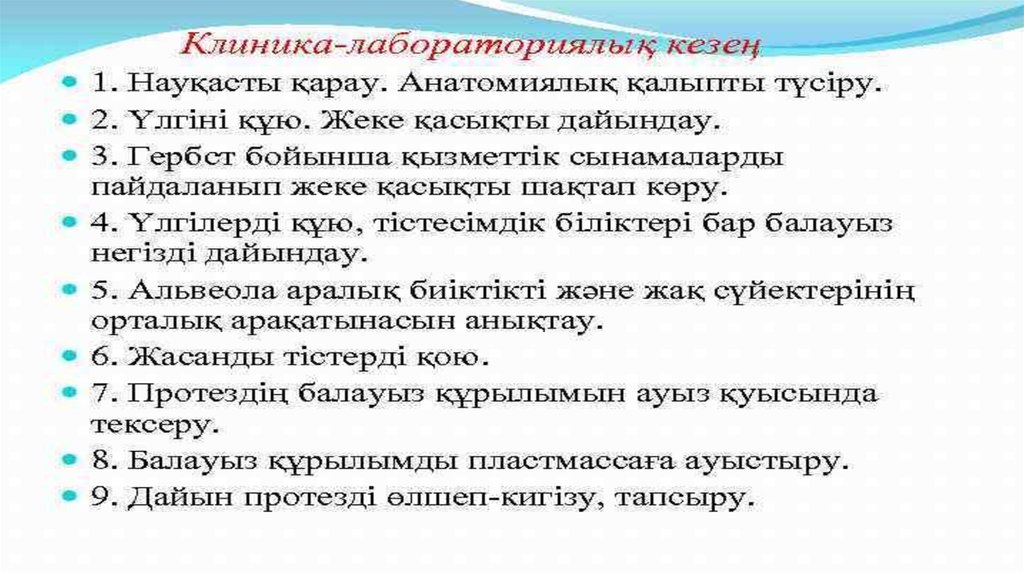 Клиника-лабораториялық кезең

• 1. Науқасты қарау. Анатомиялық қалыпты түсіру.
• 2. Үлгіні құю. Жеке қасықты дайындау.
• 3. Гербст бойынша қызметтік сынамаларды пайдаланып жеке қасықты шақтап көру.
• 4. Үлгілерді құю, тістесімдік біліктері бар балауыз негізді дайындау.
• 5. Альвеола аралық биіктікті және жақ сүйектерінің орталық арақатынасын анықтау.
• 6. Жасанды тістерді қою.
• 7. Протездің балауыз құрылымын ауыз қуысында тексеру.
• 8. Балауыз құрылымды пластмассаға ауыстыру.
• 9. Дайын протезді өлшеп-кигізу, тапсыру.